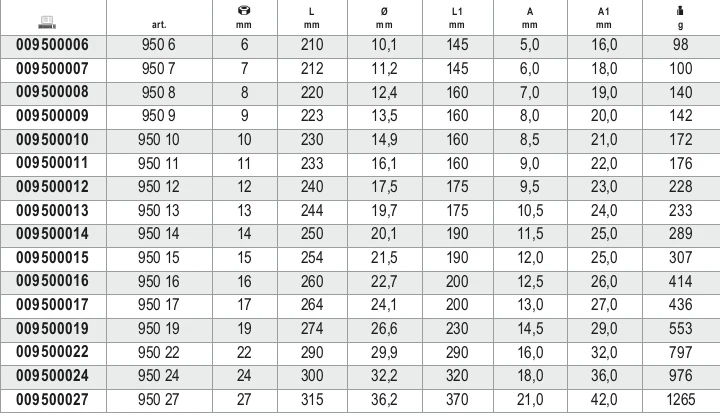 |  | art. | mm | L mm | Ø mm | L1 mm | A mm | A1 mm | g |
|---|---|---|---|---|---|---|---|---|
| 009500006 | 950 6 | 6 | 210 | 10,1 | 145 | 5,0 | 16,0 | 98 |
| 009500007 | 950 7 | 7 | 212 | 11,2 | 145 | 6,0 | 18,0 | 100 |
| 009500008 | 950 8 | 8 | 220 | 12,4 | 160 | 7,0 | 19,0 | 140 |
| 009500009 | 950 9 | 9 | 223 | 13,5 | 160 | 8,0 | 20,0 | 142 |
| 009500010 | 950 10 | 10 | 230 | 14,9 | 160 | 8,5 | 21,0 | 172 |
| 009500011 | 950 11 | 11 | 233 | 16,1 | 160 | 9,0 | 22,0 | 176 |
| 009500012 | 950 12 | 12 | 240 | 17,5 | 175 | 9,5 | 23,0 | 228 |
| 009500013 | 950 13 | 13 | 244 | 19,7 | 175 | 10,5 | 24,0 | 233 |
| 009500014 | 950 14 | 14 | 250 | 20,1 | 190 | 11,5 | 25,0 | 289 |
| 009500015 | 950 15 | 15 | 254 | 21,5 | 190 | 12,0 | 25,0 | 307 |
| 009500016 | 950 16 | 16 | 260 | 22,7 | 200 | 12,5 | 26,0 | 414 |
| 009500017 | 950 17 | 17 | 264 | 24,1 | 200 | 13,0 | 27,0 | 436 |
| 009500019 | 950 19 | 19 | 274 | 26,6 | 230 | 14,5 | 29,0 | 553 |
| 009500022 | 950 22 | 22 | 290 | 29,9 | 290 | 16,0 | 32,0 | 797 |
| 009500024 | 950 24 | 24 | 300 | 32,2 | 320 | 18,0 | 36,0 | 976 |
| 009500027 | 950 27 | 27 | 315 | 36,2 | 370 | 21,0 | 42,0 | 1265 |